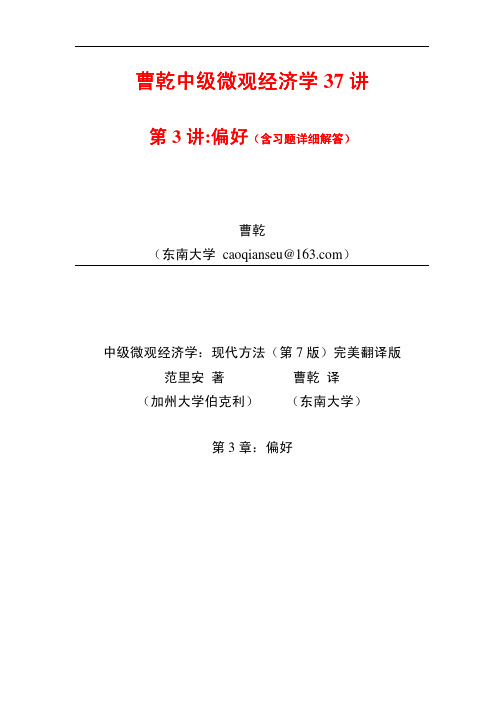 曹乾中级微观经济学 37 讲

第 3 讲:偏好（含习题详细解答）

曹乾

（东南大学 caoqianseu@163.com）

中级微观经济学：现代方法（第 7 版）完美翻译版

范里安 著　　　　曹乾 译

（加州大学伯克利）　　（东南大学）

第 3 章：偏好